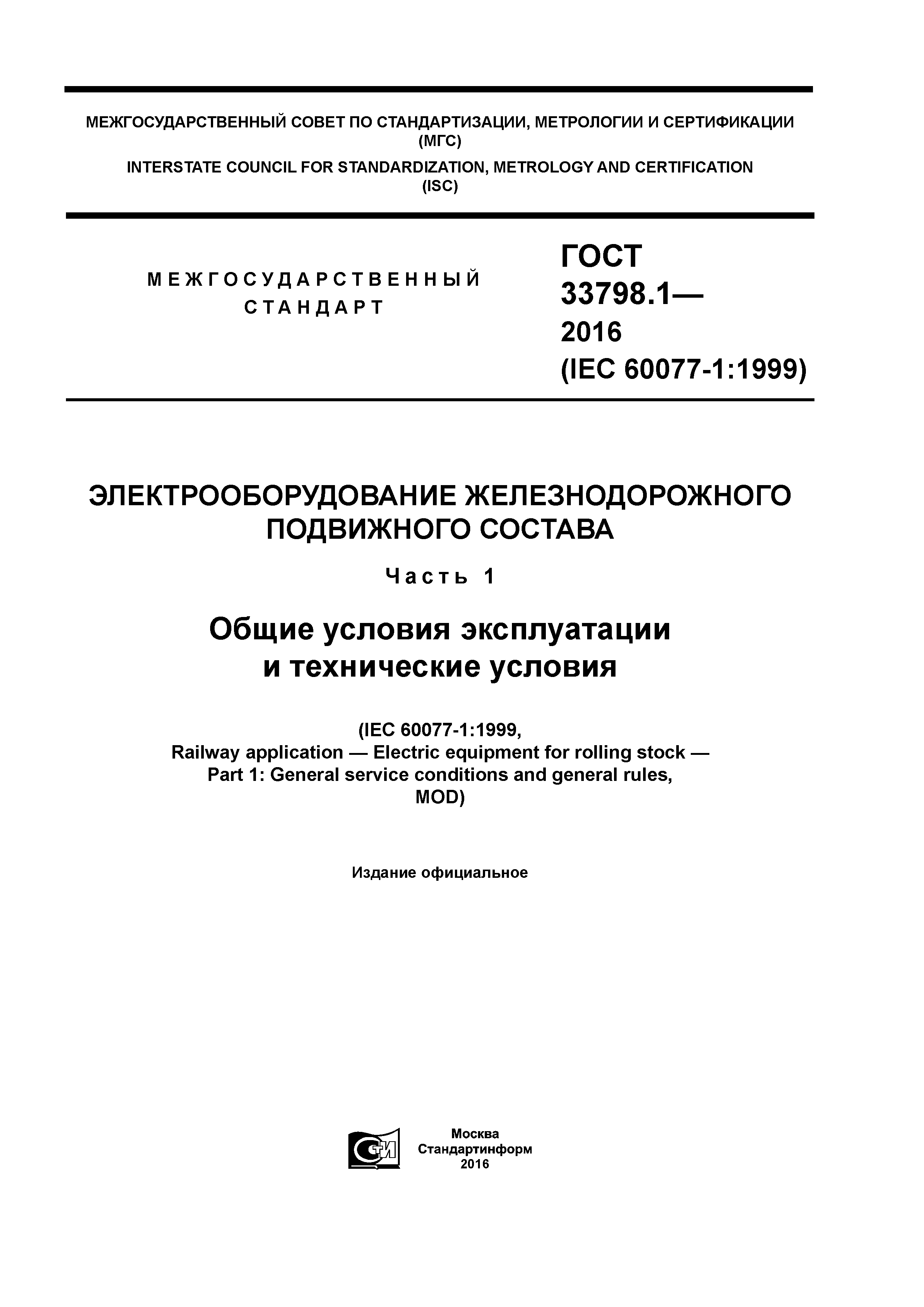 МЕЖГОСУДАРСТВЕННЫЙ СОВЕТ ПО СТАНДАРТИЗАЦИИ, МЕТРОЛОГИИ И СЕРТИФИКАЦИИ (МГС)

INTERSTATE COUNCIL FOR STANDARDIZATION, METROLOGY AND CERTIFICATION (ISC)

МЕЖГОСУДАРСТВЕННЫЙ СТАНДАРТ

ГОСТ 33798.1— 2016 (IEC 60077-1:1999)

ЭЛЕКТРООБОРУДОВАНИЕ ЖЕЛЕЗНОДОРОЖНОГО ПОДВИЖНОГО СОСТАВА

Часть 1

Общие условия эксплуатации и технические условия

(IEC 60077-1:1999, Railway application — Electric equipment for rolling stock — Part 1: General service conditions and general rules, MOD)

Издание официальное

СТИ

Москва
Стандартинформ
2016